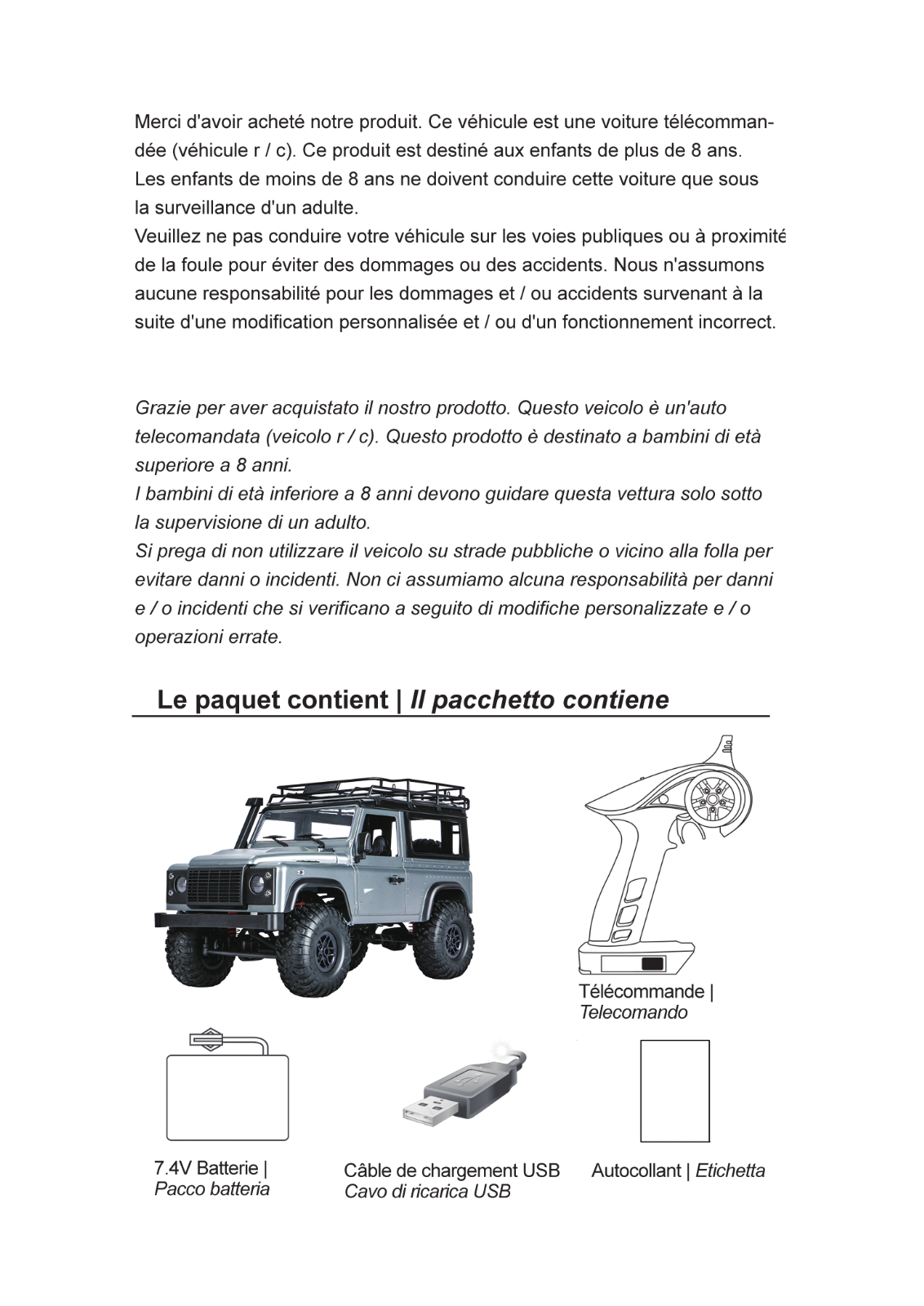 Merci d'avoir acheté notre produit. Ce véhicule est une voiture télécommandée (véhicule r / c). Ce produit est destiné aux enfants de plus de 8 ans.
Les enfants de moins de 8 ans ne doivent conduire cette voiture que sous la surveillance d'un adulte.
Veuillez ne pas conduire votre véhicule sur les voies publiques ou à proximité de la foule pour éviter des dommages ou des accidents. Nous n'assumons aucune responsabilité pour les dommages et / ou accidents survenant à la suite d'une modification personnalisée et / ou d'un fonctionnement incorrect.

Grazie per aver acquistato il nostro prodotto. Questo veicolo è un'auto telecomandata (veicolo r / c). Questo prodotto è destinato a bambini di età superiore a 8 anni.
I bambini di età inferiore a 8 anni devono guidare questa vettura solo sotto la supervisione di un adulto.
Si prega di non utilizzare il veicolo su strade pubbliche o vicino alla folla per evitare danni o incidenti. Non ci assumiamo alcuna responsabilità per danni e / o incidenti che si verificano a seguito di modifiche personalizzate e / o operazioni errate.

Le paquet contient | Il pacchetto contiene

Télécommande | Telecomando

7.4V Batterie | Pacco batteria

Câble de chargement USB Cavo di ricarica USB

Autocollant | Etichetta